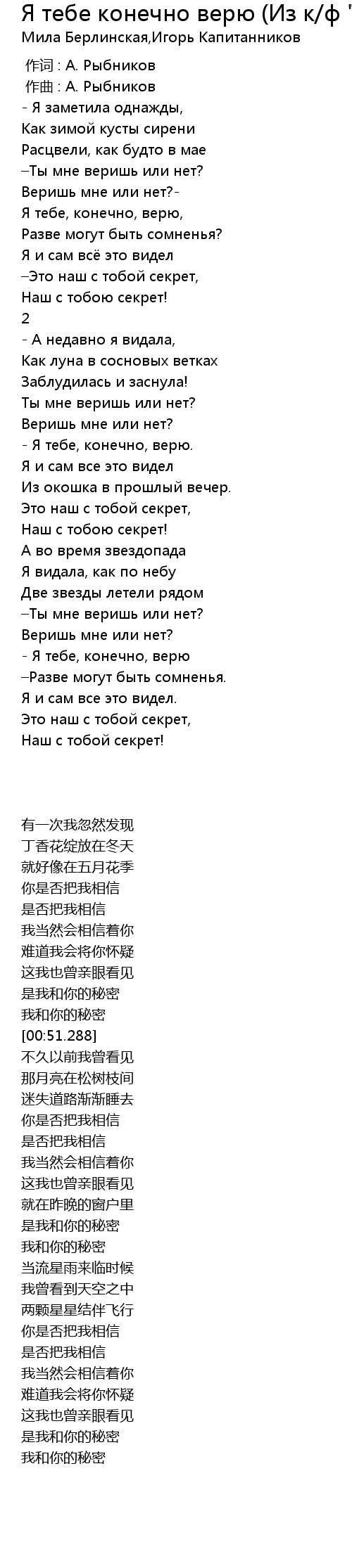 Я тебе конечно верю (Из к/ф '
Мила Берлинская,Игорь Капитанников

作词 : А. Рыбников
作曲 : А. Рыбников
- Я заметила однажды,
Как зимой кусты сирени
Расцвели, как будто в мае
–Ты мне веришь или нет?
Веришь мне или нет?-
Я тебе, конечно, верю,
Разве могут быть сомненья?
Я и сам всё это видел
–Это наш с тобой секрет,
Наш с тобою секрет!
2
- А недавно я видала,
Как луна в сосновых ветках
Заблудилась и заснула!
Ты мне веришь или нет?
Веришь мне или нет?
- Я тебе, конечно, верю.
Я и сам все это видел
Из окошка в прошлый вечер.
Это наш с тобой секрет,
Наш с тобою секрет!
А во время звездопада
Я видала, как по небу
Две звезды летели рядом
–Ты мне веришь или нет?
Веришь мне или нет?
- Я тебе, конечно, верю
–Разве могут быть сомненья.
Я и сам все это видел.
Это наш с тобой секрет,
Наш с тобой секрет!

有一次我忽然发现
丁香花绽放在冬天
就好像在五月花季
你是否把我相信
是否把我相信
我当然会相信着你
难道我会将你怀疑
这我也曾亲眼看见
是我和你的秘密
我和你的秘密
[00:51.288]
不久以前我曾看见
那月亮在松树枝间
迷失道路渐渐睡去
你是否把我相信
是否把我相信
我当然会相信着你
这我也曾亲眼看见
就在昨晚的窗户里
是我和你的秘密
我和你的秘密
当流星雨来临时候
我曾看到天空之中
两颗星星结伴飞行
你是否把我相信
是否把我相信
我当然会相信着你
难道我会将你怀疑
这我也曾亲眼看见
是我和你的秘密
我和你的秘密